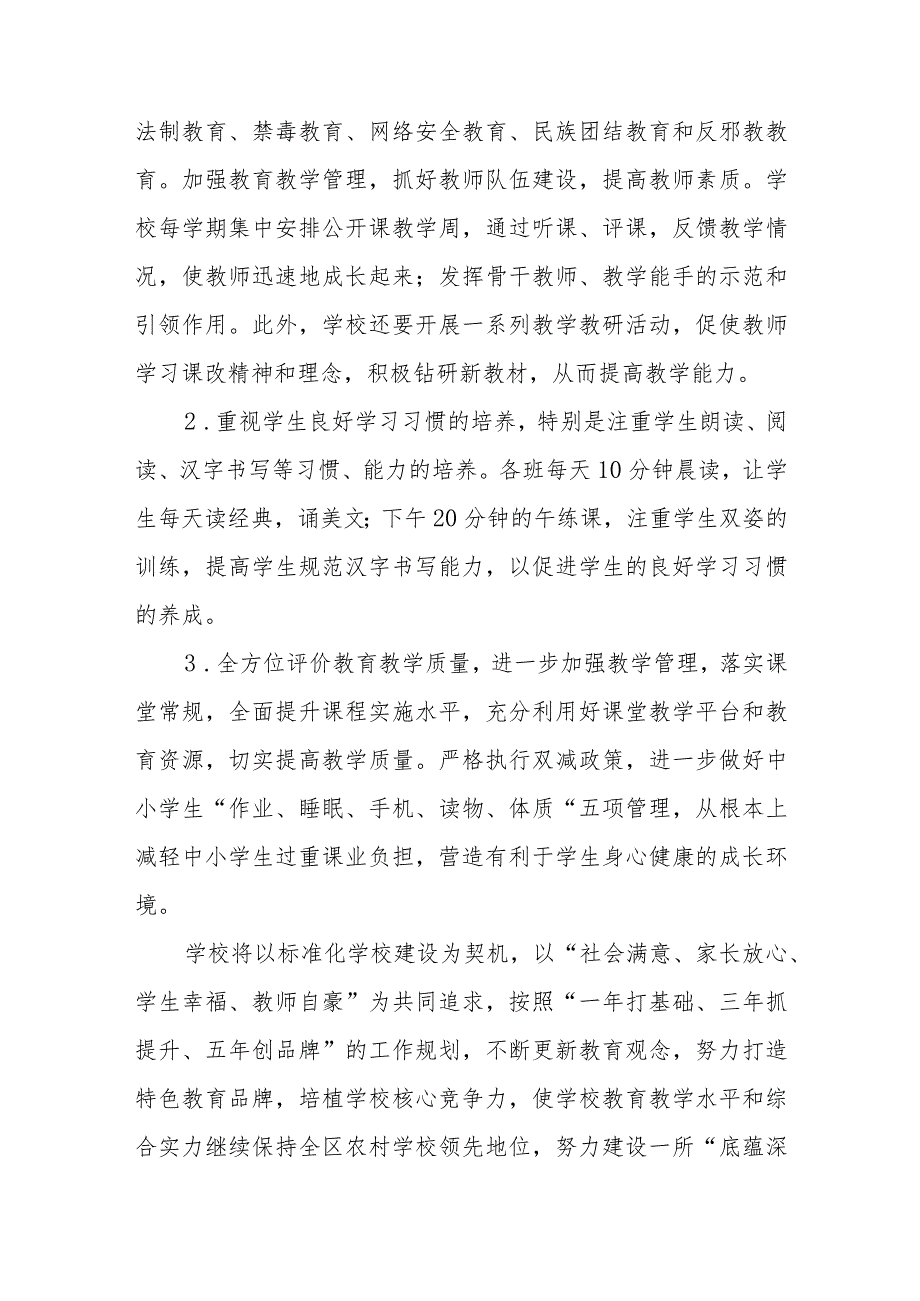 法制教育、禁毒教育、网络安全教育、民族团结教育和反邪教教育。加强教育教学管理，抓好教师队伍建设，提高教师素质。学校每学期集中安排公开课教学周，通过听课、评课，反馈教学情况，使教师迅速地成长起来；发挥骨干教师、教学能手的示范和引领作用。此外，学校还要开展一系列教学教研活动，促使教师学习课改精神和理念，积极钻研新教材，从而提高教学能力。

2．重视学生良好学习习惯的培养，特别是注重学生朗读、阅读、汉字书写等习惯、能力的培养。各班每天10分钟晨读，让学生每天读经典，诵美文;下午20分钟的午练课，注重学生双姿的训练，提高学生规范汉字书写能力，以促进学生的良好学习习惯的养成。

3．全方位评价教育教学质量，进一步加强教学管理，落实课堂常规，全面提升课程实施水平，充分利用好课堂教学平台和教育资源，切实提高教学质量。严格执行双减政策，进一步做好中小学生“作业、睡眠、手机、读物、体质“五项管理，从根本上减轻中小学生过重课业负担，营造有利于学生身心健康的成长环境。

学校将以标准化学校建设为契机，以“社会满意、家长放心、学生幸福、教师自豪”为共同追求，按照“一年打基础、三年抓提升、五年创品牌”的工作规划，不断更新教育观念，努力打造特色教育品牌，培植学校核心竞争力，使学校教育教学水平和综合实力继续保持全区农村学校领先地位，努力建设一所“底蕴深